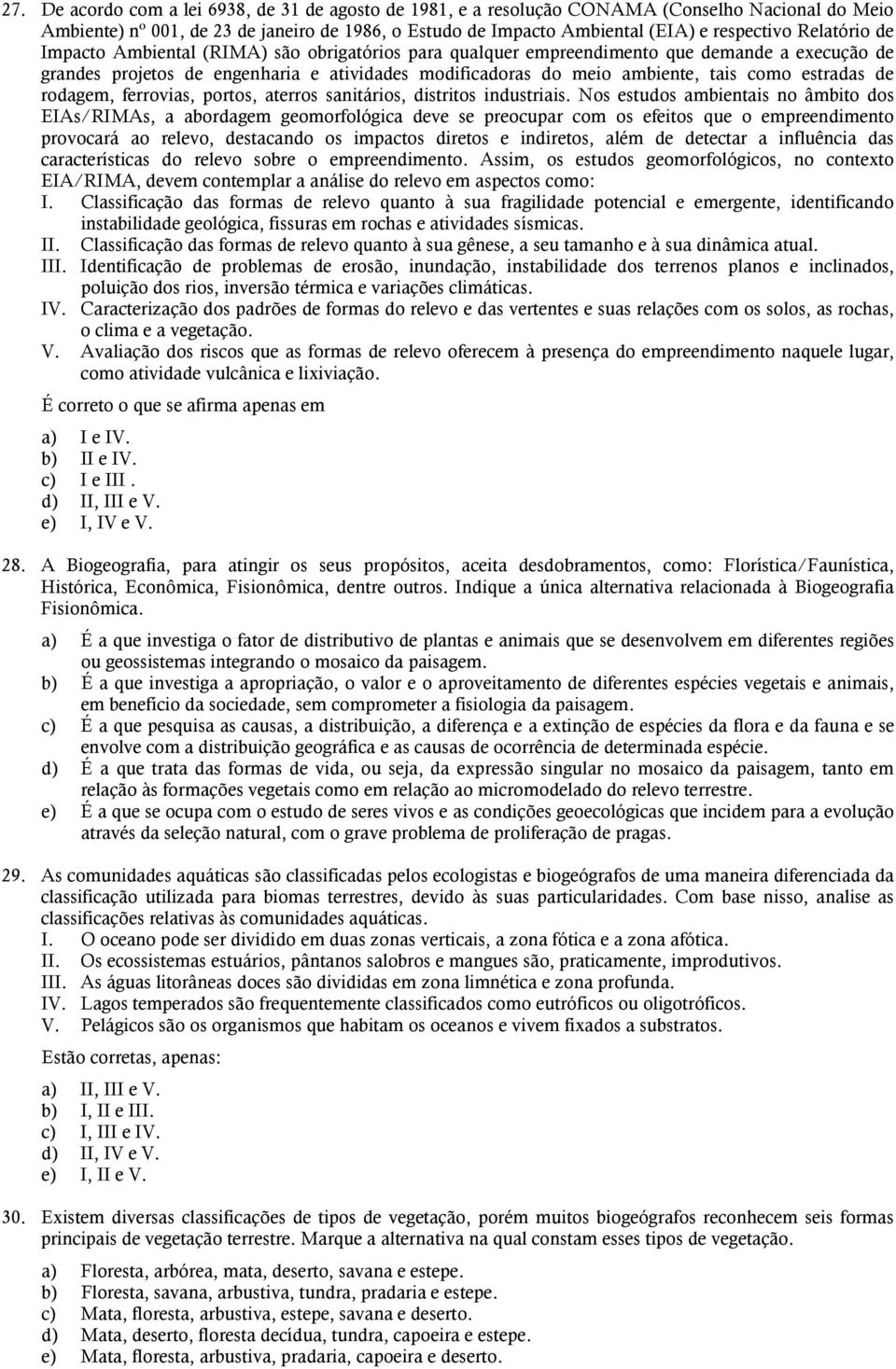 27. De acordo com a lei 6938, de 31 de agosto de 1981, e a resolução CONAMA (Conselho Nacional do Meio Ambiente) nº 001, de 23 de janeiro de 1986, o Estudo de Impacto Ambiental (EIA) e respectivo Relatório de Impacto Ambiental (RIMA) são obrigatórios para qualquer empreendimento que demande a execução de grandes projetos de engenharia e atividades modificadoras do meio ambiente, tais como estradas de rodagem, ferrovias, portos, aterros sanitários, distritos industriais. Nos estudos ambientais no âmbito dos EIAs/RIMAs, a abordagem geomorfológica deve se preocupar com os efeitos que o empreendimento provocará ao relevo, destacando os impactos diretos e indiretos, além de detectar a influência das características do relevo sobre o empreendimento. Assim, os estudos geomorfológicos, no contexto EIA/RIMA, devem contemplar a análise do relevo em aspectos como:
I. Classificação das formas de relevo quanto à sua fragilidade potencial e emergente, identificando instabilidade geológica, fissuras em rochas e atividades sísmicas.
II. Classificação das formas de relevo quanto à sua gênese, a seu tamanho e à sua dinâmica atual.
III. Identificação de problemas de erosão, inundação, instabilidade dos terrenos planos e inclinados, poluição dos rios, inversão térmica e variações climáticas.
IV. Caracterização dos padrões de formas do relevo e das vertentes e suas relações com os solos, as rochas, o clima e a vegetação.
V. Avaliação dos riscos que as formas de relevo oferecem à presença do empreendimento naquele lugar, como atividade vulcânica e lixiviação.

É correto o que se afirma apenas em

a) I e IV.
b) II e IV.
c) I e III .
d) II, III e V.
e) I, IV e V.

28. A Biogeografia, para atingir os seus propósitos, aceita desdobramentos, como: Florística/Faunística, Histórica, Econômica, Fisionômica, dentre outros. Indique a única alternativa relacionada à Biogeografia Fisionômica.

a) É a que investiga o fator de distributivo de plantas e animais que se desenvolvem em diferentes regiões ou geossistemas integrando o mosaico da paisagem.
b) É a que investiga a apropriação, o valor e o aproveitamento de diferentes espécies vegetais e animais, em benefício da sociedade, sem comprometer a fisiologia da paisagem.
c) É a que pesquisa as causas, a distribuição, a diferença e a extinção de espécies da flora e da fauna e se envolve com a distribuição geográfica e as causas de ocorrência de determinada espécie.
d) É a que trata das formas de vida, ou seja, da expressão singular no mosaico da paisagem, tanto em relação às formações vegetais como em relação ao micromodelado do relevo terrestre.
e) É a que se ocupa com o estudo de seres vivos e as condições geoecológicas que incidem para a evolução através da seleção natural, com o grave problema de proliferação de pragas.

29. As comunidades aquáticas são classificadas pelos ecologistas e biogeógrafos de uma maneira diferenciada da classificação utilizada para biomas terrestres, devido às suas particularidades. Com base nisso, analise as classificações relativas às comunidades aquáticas.
I. O oceano pode ser dividido em duas zonas verticais, a zona fótica e a zona afótica.
II. Os ecossistemas estuários, pântanos salobros e mangues são, praticamente, improdutivos.
III. As águas litorâneas doces são divididas em zona limnética e zona profunda.
IV. Lagos temperados são frequentemente classificados como eutróficos ou oligotróficos.
V. Pelágicos são os organismos que habitam os oceanos e vivem fixados a substratos.

Estão corretas, apenas:

a) II, III e V.
b) I, II e III.
c) I, III e IV.
d) II, IV e V.
e) I, II e V.

30. Existem diversas classificações de tipos de vegetação, porém muitos biogeógrafos reconhecem seis formas principais de vegetação terrestre. Marque a alternativa na qual constam esses tipos de vegetação.

a) Floresta, arbórea, mata, deserto, savana e estepe.
b) Floresta, savana, arbustiva, tundra, pradaria e estepe.
c) Mata, floresta, arbustiva, estepe, savana e deserto.
d) Mata, deserto, floresta decídua, tundra, capoeira e estepe.
e) Mata, floresta, arbustiva, pradaria, capoeira e deserto.